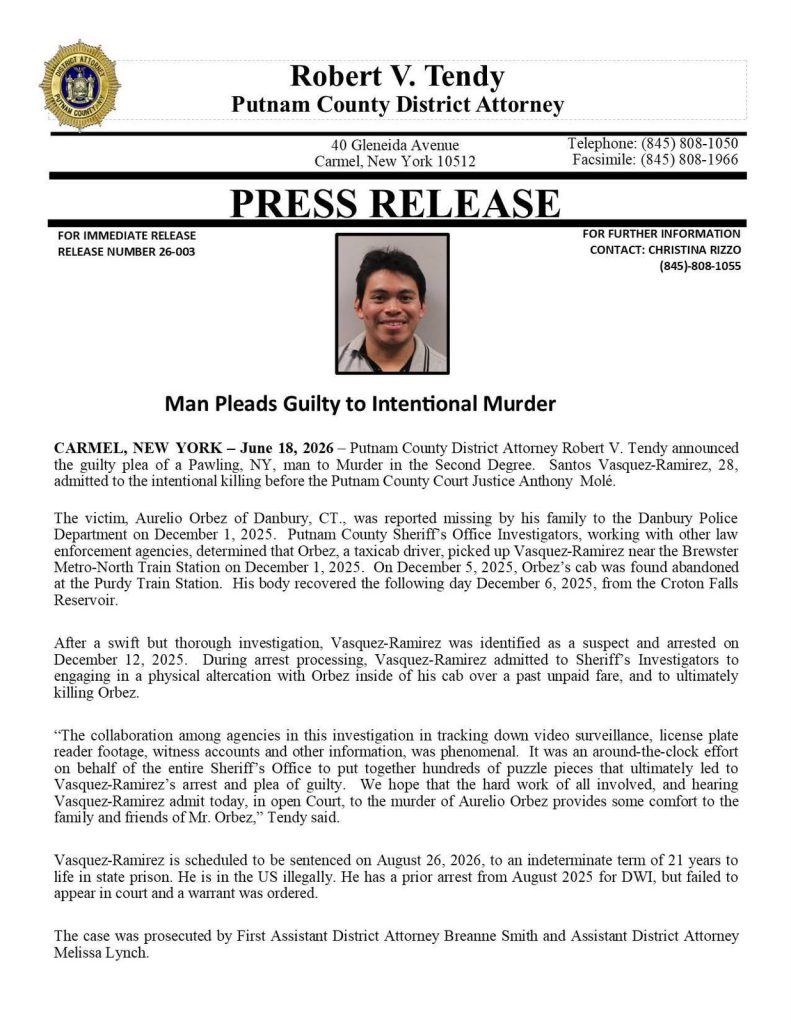 DISTRICT ATTORNEY

Robert V. Tendy
Putnam County District Attorney

40 Gleneida Avenue
Carmel, New York 10512

Telephone: (845) 808-1050
Facsimile: (845) 808-1966

PRESS RELEASE

FOR IMMEDIATE RELEASE
RELEASE NUMBER 26-003

FOR FURTHER INFORMATION
CONTACT: CHRISTINA RIZZO
(845)-808-1055

Man Pleads Guilty to Intentional Murder

CARMEL, NEW YORK – June 18, 2026 – Putnam County District Attorney Robert V. Tendy announced the guilty plea of a Pawling, NY, man to Murder in the Second Degree. Santos Vasquez-Ramirez, 28, admitted to the intentional killing before the Putnam County Court Justice Anthony Molé.

The victim, Aurelio Orbez of Danbury, CT., was reported missing by his family to the Danbury Police Department on December 1, 2025. Putnam County Sheriff's Office Investigators, working with other law enforcement agencies, determined that Orbez, a taxicab driver, picked up Vasquez-Ramirez near the Brewster Metro-North Train Station on December 1, 2025. On December 5, 2025, Orbez's cab was found abandoned at the Purdy Train Station. His body recovered the following day December 6, 2025, from the Croton Falls Reservoir.

After a swift but thorough investigation, Vasquez-Ramirez was identified as a suspect and arrested on December 12, 2025. During arrest processing, Vasquez-Ramirez admitted to Sheriff's Investigators to engaging in a physical altercation with Orbez inside of his cab over a past unpaid fare, and to ultimately killing Orbez.

"The collaboration among agencies in this investigation in tracking down video surveillance, license plate reader footage, witness accounts and other information, was phenomenal. It was an around-the-clock effort on behalf of the entire Sheriff's Office to put together hundreds of puzzle pieces that ultimately led to Vasquez-Ramirez's arrest and plea of guilty. We hope that the hard work of all involved, and hearing Vasquez-Ramirez admit today, in open Court, to the murder of Aurelio Orbez provides some comfort to the family and friends of Mr. Orbez," Tendy said.

Vasquez-Ramirez is scheduled to be sentenced on August 26, 2026, to an indeterminate term of 21 years to life in state prison. He is in the US illegally. He has a prior arrest from August 2025 for DWI, but failed to appear in court and a warrant was ordered.

The case was prosecuted by First Assistant District Attorney Breanne Smith and Assistant District Attorney Melissa Lynch.